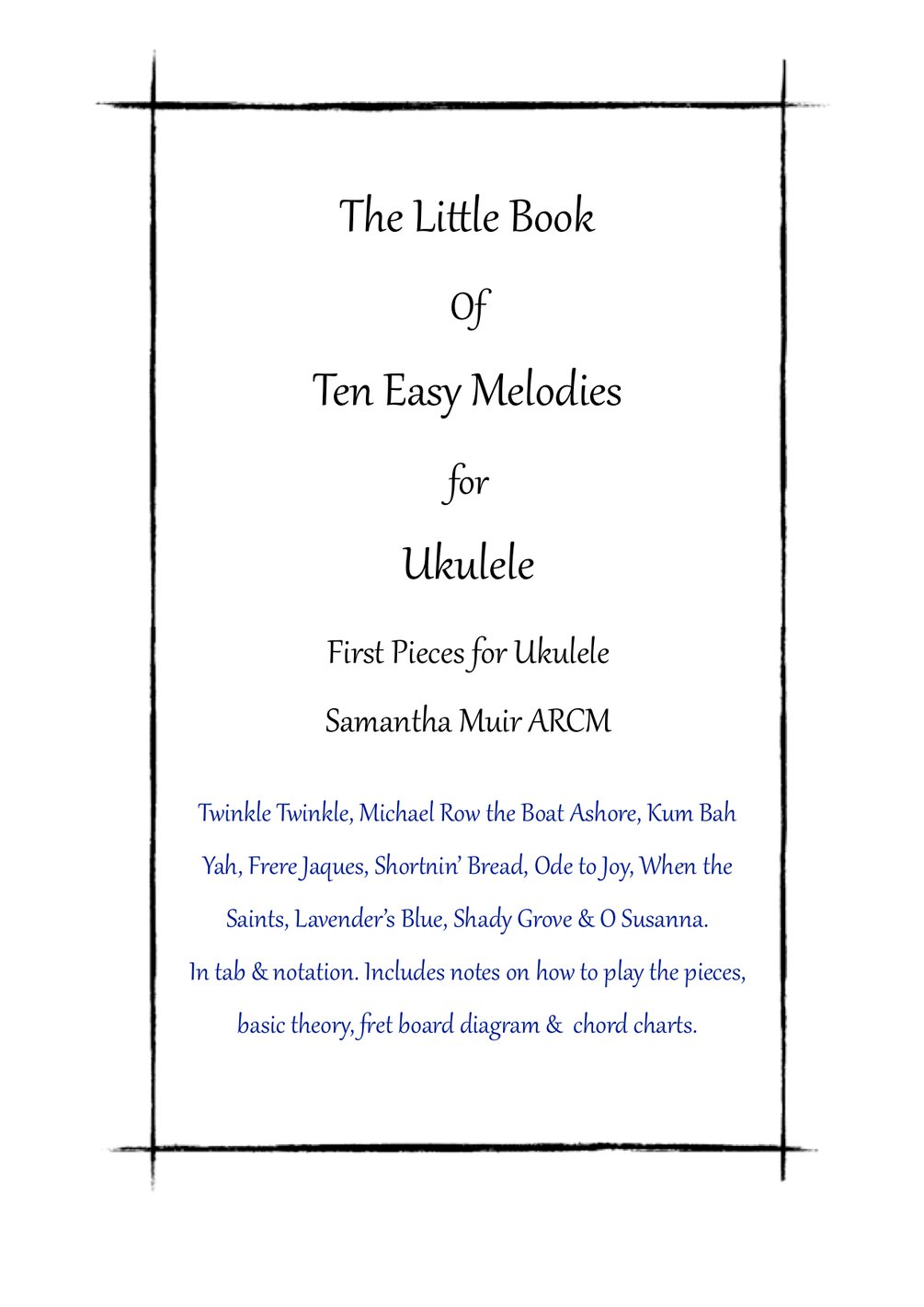 The Little Book

Of

Ten Easy Melodies

for

Ukulele

First Pieces for Ukulele

Samantha Muir ARCM

Twinkle Twinkle, Michael Row the Boat Ashore, Kum Bah Yah, Frere Jaques, Shortnin' Bread, Ode to Joy, When the Saints, Lavender's Blue, Shady Grove & O Susanna.
In tab & notation. Includes notes on how to play the pieces, basic theory, fret board diagram & chord charts.